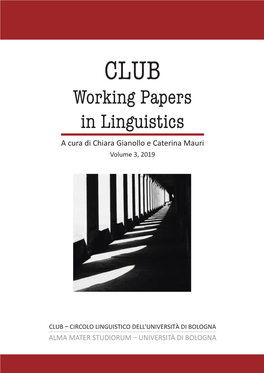 CLUB
Working Papers
in Linguistics

A cura di Chiara Gianollo e Caterina Mauri
Volume 3, 2019

CLUB – CIRCOLO LINGUISTICO DELL'UNIVERSITÀ DI BOLOGNA
ALMA MATER STUDIORUM – UNIVERSITÀ DI BOLOGNA